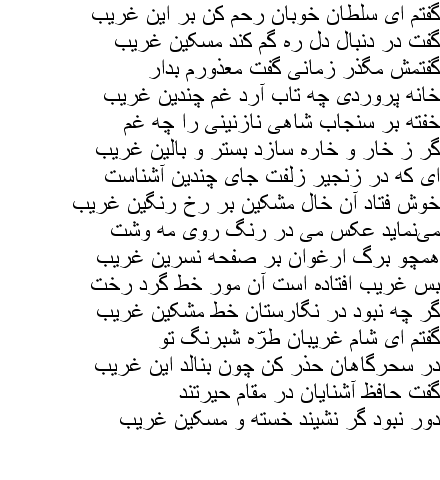 گفتم ای سلطان خوبان رحم کن بر این غریب
گفت در دنبال دل ره گم کند مسکین غریب
گفتمش مگذر زمانی گفت معذورم بدار
خانه پروردی چه تاب آرد غم چندین غریب
خفته بر سنجاب شاهی نازنینی را چه غم
گر ز خار و خاره سازد بستر و بالین غریب
ای که در زنجیر زلفت جای چندین آشناست
خوش فتاد آن خال مشکین بر رخ رنگین غریب
می‌نماید عکس می در رنگ روی مه وشت
همچو برگ ارغوان بر صفحه نسرین غریب
بس غریب افتاده است آن مور خط گرد رخت
گر چه نبود در نگارستان خط مشکین غریب
گفتم ای شام غریبان طرّه شبرنگ تو
در سحرگاهان حذر کن چون بنالد این غریب
گفت حافظ آشنایان در مقام حیرتند
دور نبود گر نشیند خسته و مسکین غریب